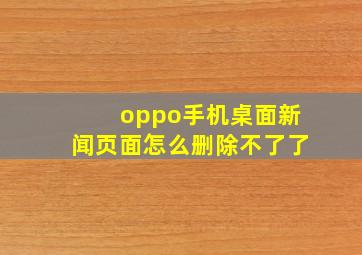 oppo手机桌面新闻页面怎么删除不了了